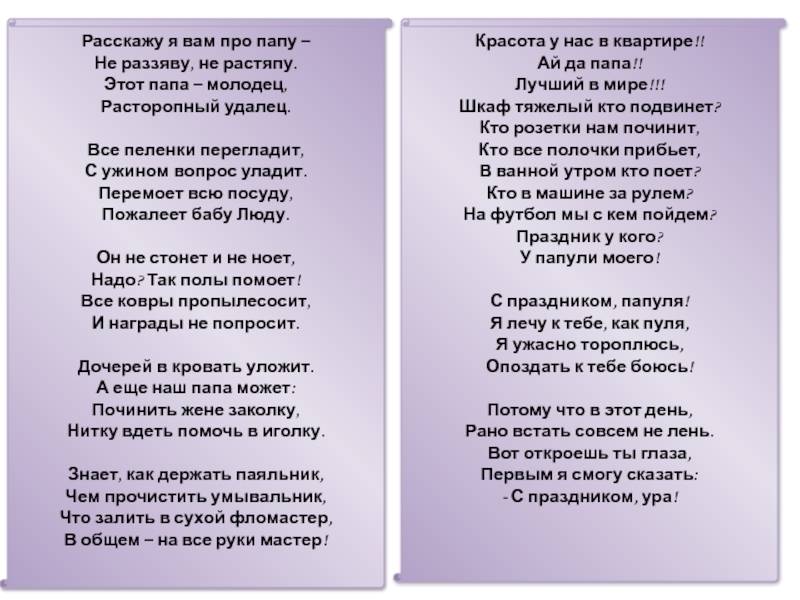 Расскажу я вам про папу –
Не раззяву, не растяпу.
Этот папа – молодец,
Расторопный удалец.

Все пеленки перегладит,
С ужином вопрос уладит.
Перемоет всю посуду,
Пожалеет бабу Люду.

Он не стонет и не ноет,
Надо? Так полы помоет!
Все ковры пропылесосит,
И награды не попросит.

Дочерей в кровать уложит.
А еще наш папа может:
Починить жене заколку,
Нитку вдеть помочь в иголку.

Знает, как держать паяльник,
Чем прочистить умывальник,
Что залить в сухой фломастер,
В общем – на все руки мастер!

Красота у нас в квартире!!
Ай да папа!!
Лучший в мире!!!
Шкаф тяжелый кто подвинет?
Кто розетки нам починит,
Кто все полочки прибьет,
В ванной утром кто поет?
Кто в машине за рулем?
На футбол мы с кем пойдем?
Праздник у кого?
У папули моего!

С праздником, папуля!
Я лечу к тебе, как пуля,
Я ужасно тороплюсь,
Опоздать к тебе боюсь!

Потому что в этот день,
Рано встать совсем не лень.
Вот откроешь ты глаза,
Первым я смогу сказать:
- С праздником, ура!